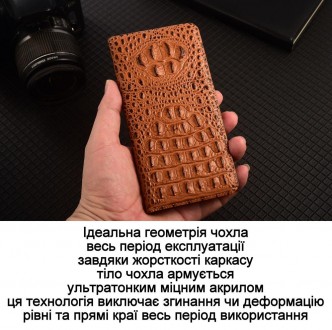 Ідеальна геометрія чохла
весь період експлуатації
завдяки жорсткості каркасу
тіло чохла армується
ультратонким міцним акрилом
ця технологія виключає згинання чи деформацію
рівні та прямі краї весь період використання